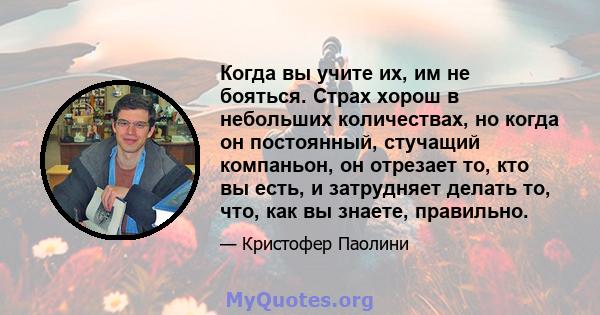 Когда вы учите их, им не бояться. Страх хорош в небольших количествах, но когда он постоянный, стучащий компаньон, он отрезает то, кто вы есть, и затрудняет делать то, что, как вы знаете, правильно.

— Кристофер Паолини

MyQuotes.org